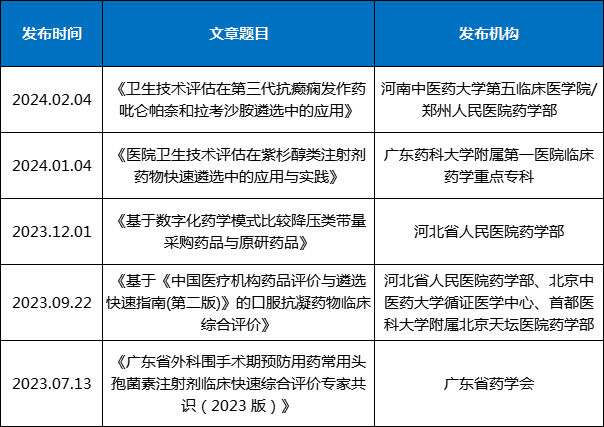 | 发布时间 | 文章题目 | 发布机构 |
|---|---|---|
| 2024.02.04 | 《卫生技术评估在第三代抗癫痫发作药吡仑帕奈和拉考沙胺遴选中的应用》 | 河南中医药大学第五临床医学院/郑州人民医院药学部 |
| 2024.01.04 | 《医院卫生技术评估在紫杉醇类注射剂药物快速遴选中的应用与实践》 | 广东药科大学附属第一医院临床药学重点专科 |
| 2023.12.01 | 《基于数字化药学模式比较降压类带量采购药品与原研药品》 | 河北省人民医院药学部 |
| 2023.09.22 | 《基于《中国医疗机构药品评价与遴选快速指南(第二版)》的口服抗凝药物临床综合评价》 | 河北省人民医院药学部、北京中医药大学循证医学中心、首都医科大学附属北京天坛医院药学部 |
| 2023.07.13 | 《广东省外科围手术期预防用药常用头孢菌素注射剂临床快速综合评价专家共识（2023 版）》 | 广东省药学会 |